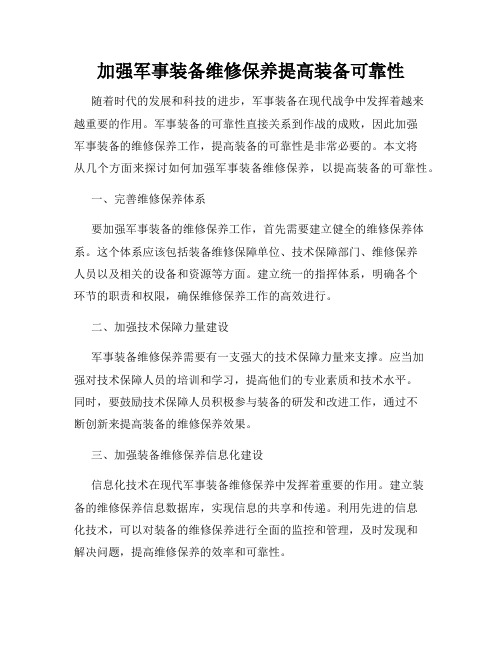 加强军事装备维修保养提高装备可靠性

随着时代的发展和科技的进步，军事装备在现代战争中发挥着越来越重要的作用。军事装备的可靠性直接关系到作战的成败，因此加强军事装备的维修保养工作，提高装备的可靠性是非常必要的。本文将从几个方面来探讨如何加强军事装备维修保养，以提高装备的可靠性。

一、完善维修保养体系

要加强军事装备的维修保养工作，首先需要建立健全的维修保养体系。这个体系应该包括装备维修保障单位、技术保障部门、维修保养人员以及相关的设备和资源等方面。建立统一的指挥体系，明确各个环节的职责和权限，确保维修保养工作的高效进行。

二、加强技术保障力量建设

军事装备维修保养需要有一支强大的技术保障力量来支撑。应当加强对技术保障人员的培训和学习，提高他们的专业素质和技术水平。同时，要鼓励技术保障人员积极参与装备的研发和改进工作，通过不断创新来提高装备的维修保养效果。

三、加强装备维修保养信息化建设

信息化技术在现代军事装备维修保养中发挥着重要的作用。建立装备的维修保养信息数据库，实现信息的共享和传递。利用先进的信息化技术，可以对装备的维修保养进行全面的监控和管理，及时发现和解决问题，提高维修保养的效率和可靠性。